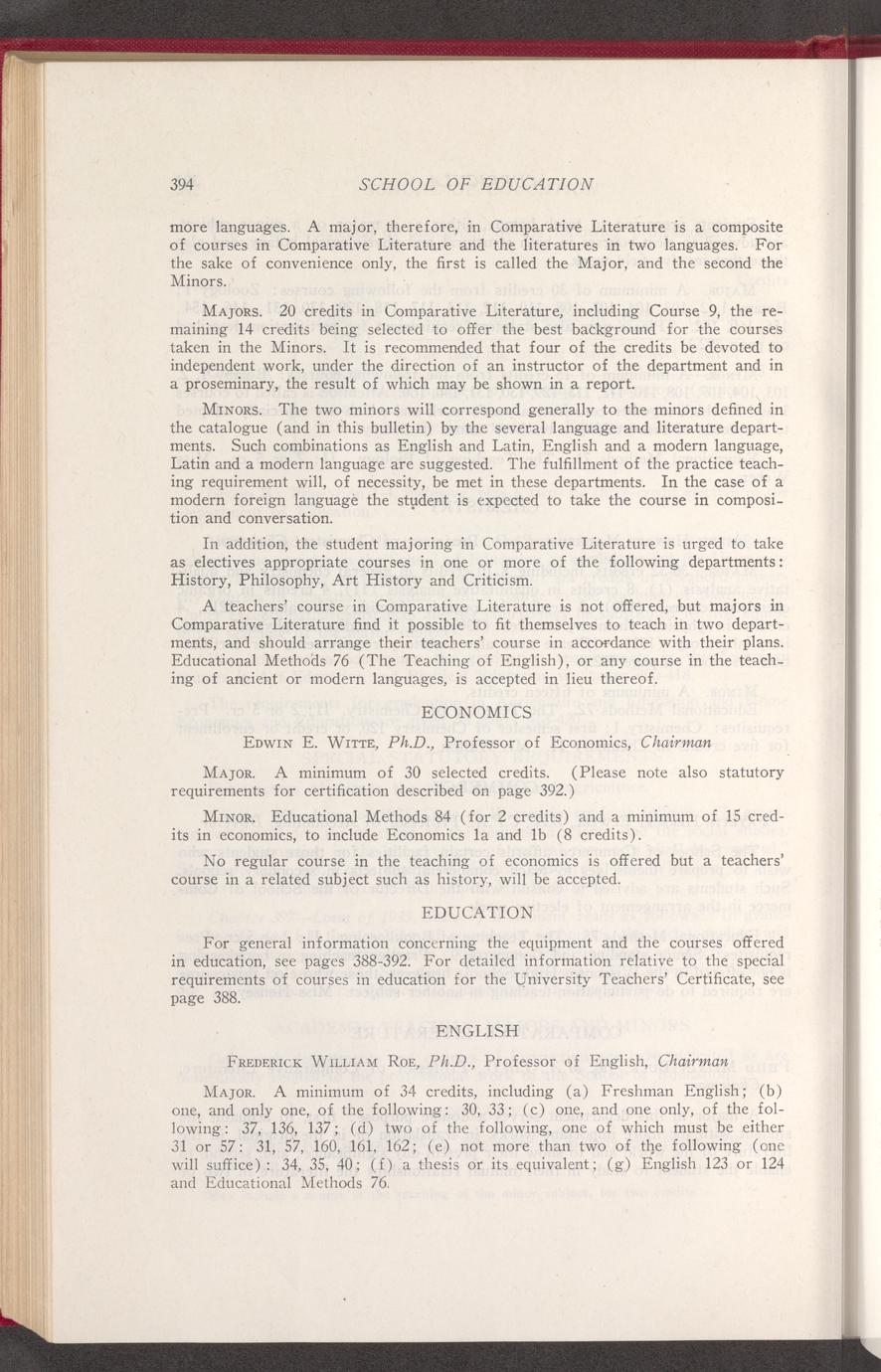 394 SCHOOL OF EDUCATION

more languages. A major, therefore, in Comparative Literature is a composite of courses in Comparative Literature and the literatures in two languages. For the sake of convenience only, the first is called the Major, and the second the Minors.

MAJORS. 20 credits in Comparative Literature, including Course 9, the remaining 14 credits being selected to offer the best background for the courses taken in the Minors. It is recommended that four of the credits be devoted to independent work, under the direction of an instructor of the department and in a proseminary, the result of which may be shown in a report.

MINORS. The two minors will correspond generally to the minors defined in the catalogue (and in this bulletin) by the several language and literature departments. Such combinations as English and Latin, English and a modern language, Latin and a modern language are suggested. The fulfillment of the practice teaching requirement will, of necessity, be met in these departments. In the case of a modern foreign language the student is expected to take the course in composition and conversation.

In addition, the student majoring in Comparative Literature is urged to take as electives appropriate courses in one or more of the following departments: History, Philosophy, Art History and Criticism.

A teachers' course in Comparative Literature is not offered, but majors in Comparative Literature find it possible to fit themselves to teach in two departments, and should arrange their teachers' course in accordance with their plans. Educational Methods 76 (The Teaching of English), or any course in the teaching of ancient or modern languages, is accepted in lieu thereof.

ECONOMICS

EDWIN E. WITTE, Ph.D., Professor of Economics, Chairman

MAJOR. A minimum of 30 selected credits. (Please note also statutory requirements for certification described on page 392.)

MINOR. Educational Methods 84 (for 2 credits) and a minimum of 15 credits in economics, to include Economics 1a and 1b (8 credits).

No regular course in the teaching of economics is offered but a teachers' course in a related subject such as history, will be accepted.

EDUCATION

For general information concerning the equipment and the courses offered in education, see pages 388-392. For detailed information relative to the special requirements of courses in education for the University Teachers' Certificate, see page 388.

ENGLISH

FREDERICK WILLIAM ROE, Ph.D., Professor of English, Chairman

MAJOR. A minimum of 34 credits, including (a) Freshman English; (b) one, and only one, of the following: 30, 33; (c) one, and one only, of the following: 37, 136, 137; (d) two of the following, one of which must be either 31 or 57: 31, 57, 160, 161, 162; (e) not more than two of the following (one will suffice): 34, 35, 40; (f) a thesis or its equivalent; (g) English 123 or 124 and Educational Methods 76.